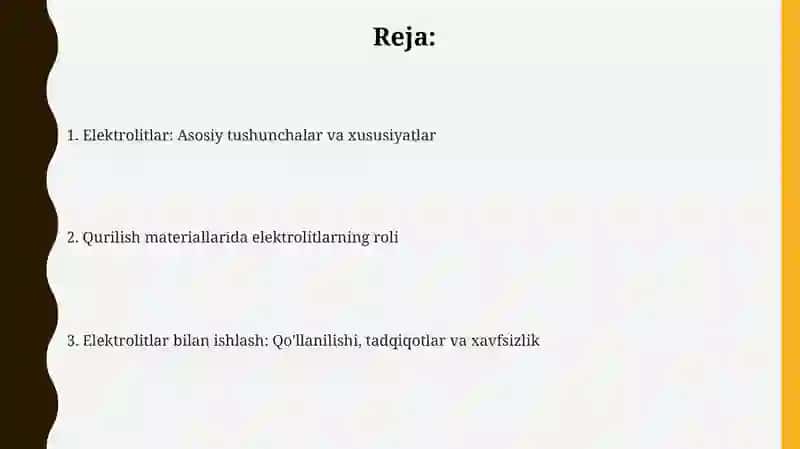 Reja:

1. Elektrolitlar: Asosiy tushunchalar va xususiyatlar

2. Qurilish materiallarida elektrolitlarning roli

3. Elektrolitlar bilan ishlash: Qo'llanilishi, tadqiqotlar va xavfsizlik